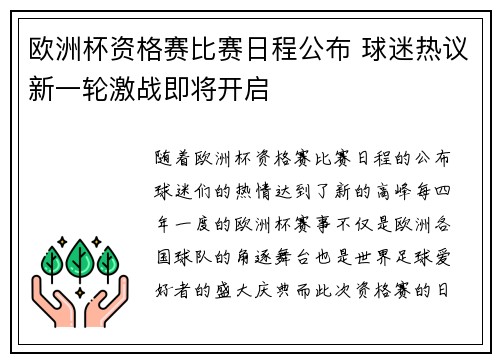 欧洲杯资格赛比赛日程公布 球迷热议新一轮激战即将开启

随着欧洲杯资格赛比赛日程的公布球迷们的热情达到了新的高峰每四年一度的欧洲杯赛事不仅是欧洲各国球队的角逐舞台也是世界足球爱好者的盛大庆典而此次资格赛的日